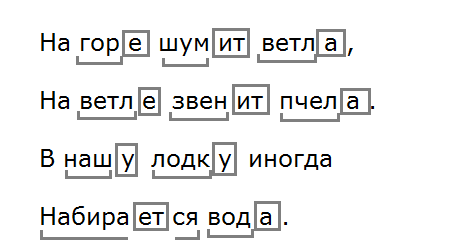 На горе шумит ветла,

На ветле звенит пчела.

В нашу лодку иногда

Набирается вода.